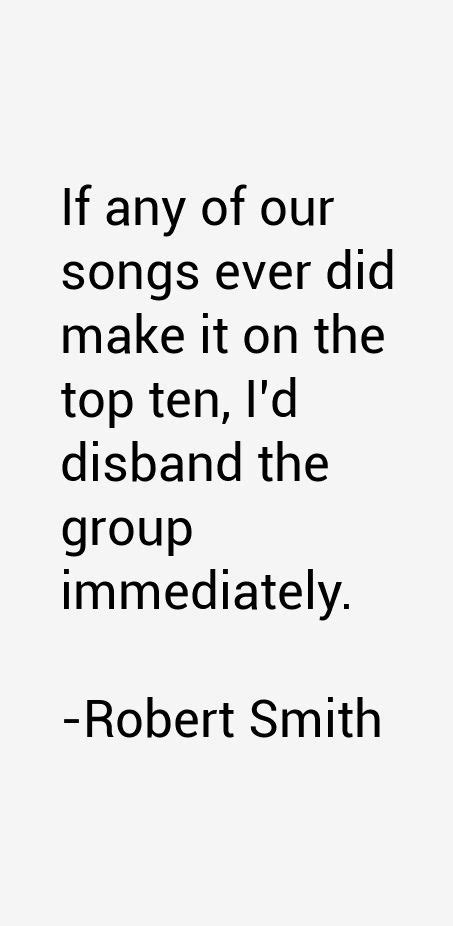 If any of our songs ever did make it on the top ten, I'd disband the group immediately.

-Robert Smith